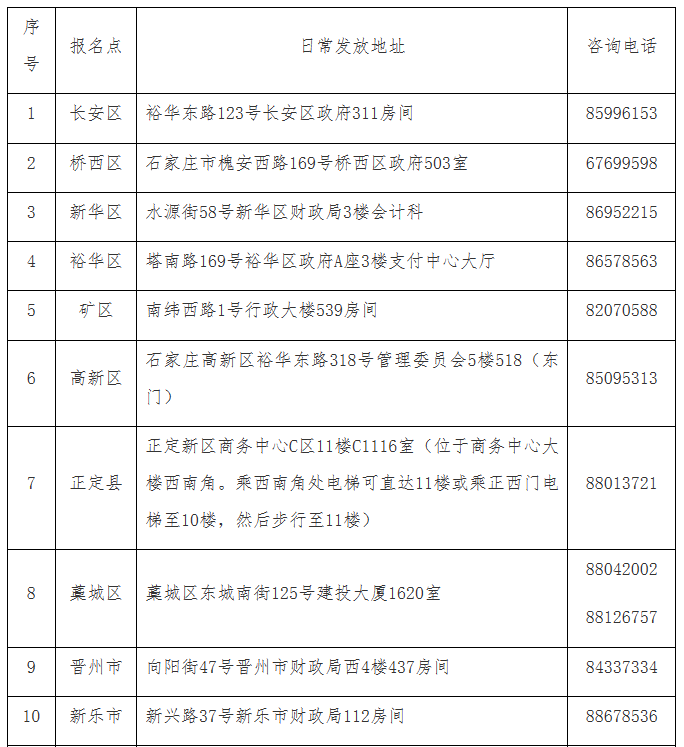 | 序号 | 报名点 | 日常发放地址 | 咨询电话 |
|---|---|---|---|
| 1 | 长安区 | 裕华东路123号长安区政府311房间 | 85996153 |
| 2 | 桥西区 | 石家庄市槐安西路169号桥西区政府503室 | 67699598 |
| 3 | 新华区 | 水源街58号新华区财政局3楼会计科 | 86952215 |
| 4 | 裕华区 | 塔南路169号裕华区政府A座3楼支付中心大厅 | 86578563 |
| 5 | 矿区 | 南纬西路1号行政大楼539房间 | 82070588 |
| 6 | 高新区 | 石家庄高新区裕华东路318号管理委员会5楼518（东门） | 85095313 |
| 7 | 正定县 | 正定新区商务中心C区11楼C1116室（位于商务中心大楼西南角。乘西南角处电梯可直达11楼或乘正西门电梯至10楼，然后步行至11楼） | 88013721 |
| 8 | 藁城区 | 藁城区东城南街125号建投大厦1620室 | 88042002 88126757 |
| 9 | 晋州市 | 向阳街47号晋州市财政局西4楼437房间 | 84337334 |
| 10 | 新乐市 | 新兴路37号新乐市财政局112房间 | 88678536 |